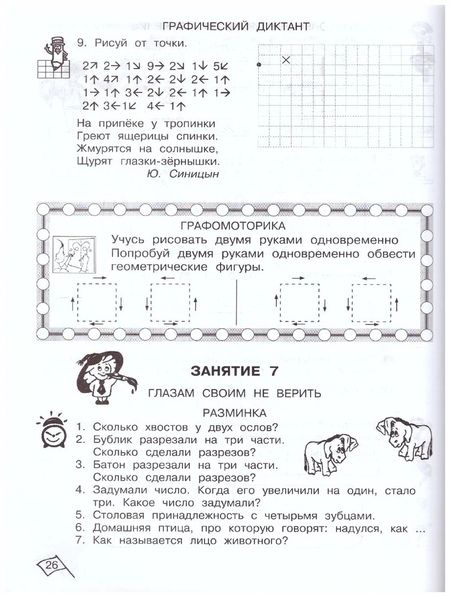 ГРАФИЧЕСКИЙ ДИКТАНТ

9. Рисуй от точки.

2↗ 2→ 1↘ 9→ 2↘ 1↓ 5↙
1↑ 4↗ 1↑ 2← 2↓ 2← 1↑
1→ 1↑ 3← 2↓ 2← 1↑ 1→
2↑ 3← 1↙ 4← 1↑

На припёке у тропинки
Греют ящерицы спинки.
Жмурятся на солнышке,
Щурят глазки-зёрнышки.
Ю. Синицын

ГРАФОМОТОРИКА
Учусь рисовать двумя руками одновременно
Попробуй двумя руками одновременно обвести геометрические фигуры.

ЗАНЯТИЕ 7
ГЛАЗАМ СВОИМ НЕ ВЕРИТЬ

РАЗМИНКА
1. Сколько хвостов у двух ослов?
2. Бублик разрезали на три части. Сколько сделали разрезов?
3. Батон разрезали на три части. Сколько сделали разрезов?
4. Задумали число. Когда его увеличили на один, стало три. Какое число задумали?
5. Столовая принадлежность с четырьмя зубцами.
6. Домашняя птица, про которую говорят: надулся, как ...
7. Как называется лицо животного?

26